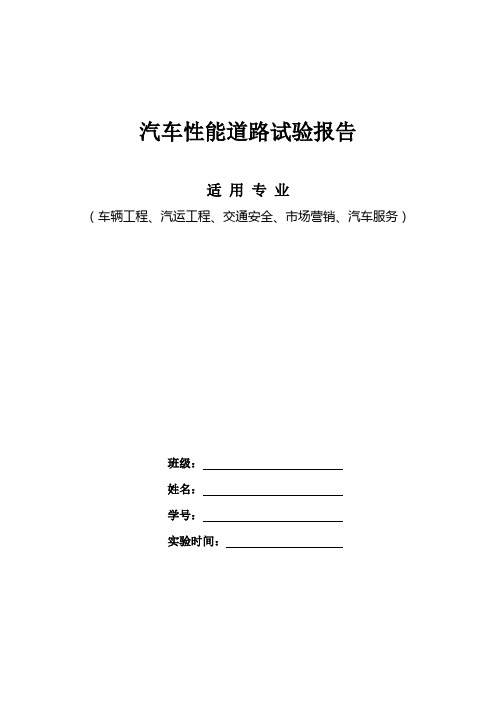 汽车性能道路试验报告

适 用 专 业

（车辆工程、汽运工程、交通安全、市场营销、汽车服务）

班级：

姓名：

学号：

实验时间：